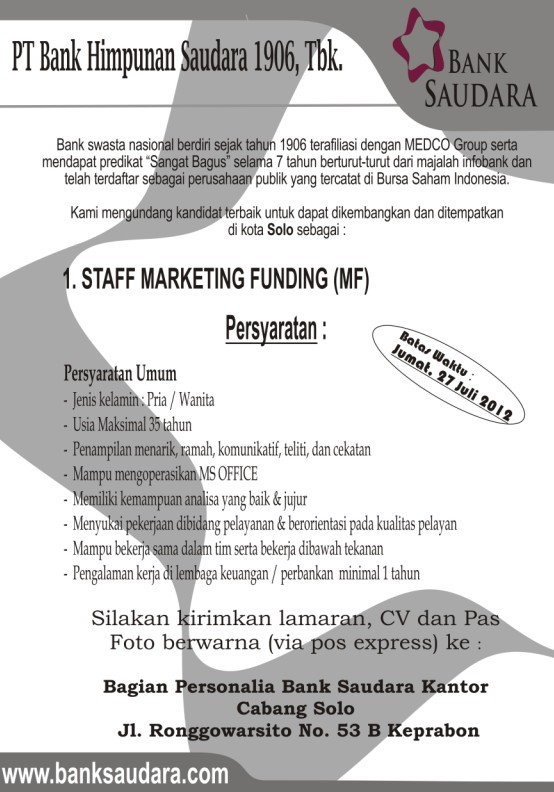 PT Bank Himpunan Saudara 1906, Tbk.

BANK SAUDARA

Bank swasta nasional berdiri sejak tahun 1906 terafiliasi dengan MEDCO Group serta mendapat predikat "Sangat Bagus" selama 7 tahun berturut-turut dari majalah infobank dan telah terdaftar sebagai perusahaan publik yang tercatat di Bursa Saham Indonesia.

Kami mengundang kandidat terbaik untuk dapat dikembangkan dan ditempatkan di kota Solo sebagai :

1. STAFF MARKETING FUNDING (MF)

Persyaratan :

Batas Waktu : Jumat, 27 Juli 2012

Persyaratan Umum
- Jenis kelamin : Pria / Wanita
- Usia Maksimal 35 tahun
- Penampilan menarik, ramah, komunikatif, teliti, dan cekatan
- Mampu mengoperasikan MS OFFICE
- Memiliki kemampuan analisa yang baik & jujur
- Menyukai pekerjaan dibidang pelayanan & berorientasi pada kualitas pelayan
- Mampu bekerja sama dalam tim serta bekerja dibawah tekanan
- Pengalaman kerja di lembaga keuangan / perbankan minimal 1 tahun

Silakan kirimkan lamaran, CV dan Pas Foto berwarna (via pos express) ke :

Bagian Personalia Bank Saudara Kantor Cabang Solo
Jl. Ronggowarsito No. 53 B Keprabon

www.banksaudara.com